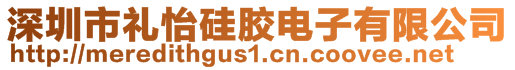 深圳市礼怡硅胶电子有限公司
http://meredithgus1.cn.coovee.net